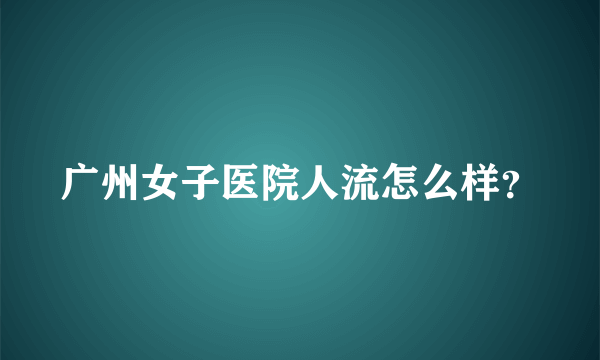 广州女子医院人流怎么样?